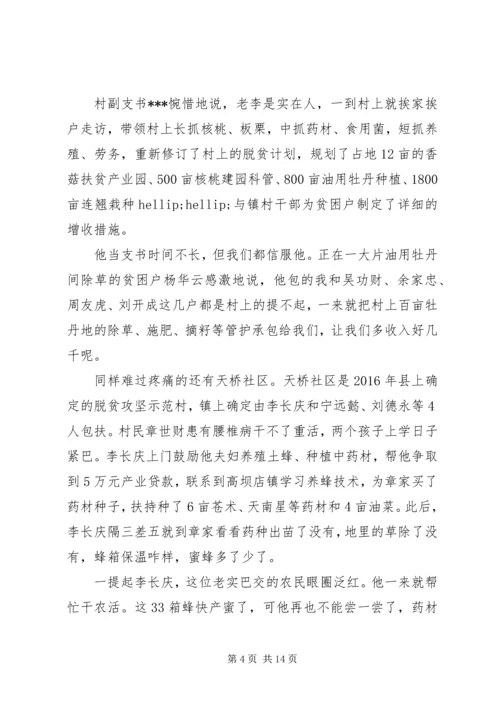 村副支书***惋惜地说，老李是实在人，一到村上就挨家挨户走访，带领村上长抓核桃、板栗，中抓药材、食用菌，短抓养殖、劳务，重新修订了村上的脱贫计划，规划了占地12亩的香菇扶贫产业园、500亩核桃建园科管、800亩油用牡丹种植、1800亩连翘栽种hellip;hellip;与镇村干部为贫困户制定了详细的增收措施。

他当支书时间不长，但我们都信服他。正在一大片油用牡丹间除草的贫困户杨华云感激地说，他包的我和吴功财、余家忠、周友虎、刘开成这几户都是村上的提不起，一来就把村上百亩牡丹地的除草、施肥、摘籽等管护承包给我们，让我们多收入好几千呢。

同样难过疼痛的还有天桥社区。天桥社区是2016年县上确定的脱贫攻坚示范村，镇上确定由李长庆和宁远懿、刘德永等4人包扶。村民章世财患有腰椎病干不了重活，两个孩子上学日子紧巴。李长庆上门鼓励他夫妇养殖土蜂、种植中药材，帮他争取到5万元产业贷款，联系到高坝店镇学习养蜂技术，为章家买了药材种子，扶持种了6亩苍术、天南星等药材和4亩油菜。此后，李长庆隔三差五就到章家看看药种出苗了没有，地里的草除了没有，蜂箱保温咋样，蜜蜂多了少了。

一提起李长庆，这位老实巴交的农民眼圈泛红。他一来就帮忙干农活。这33箱蜂快产蜜了，可他再也不能尝一尝了，药材

第4页 共14页